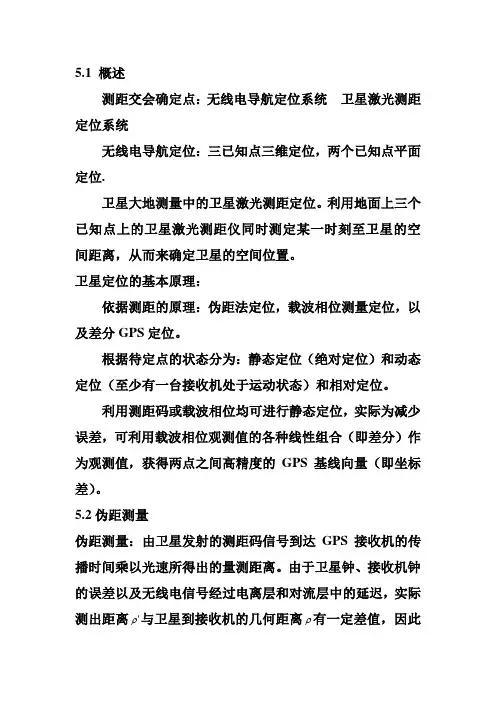 5.1 概述

测距交会确定点：无线电导航定位系统　卫星激光测距定位系统

无线电导航定位：三已知点三维定位，两个已知点平面定位.

卫星大地测量中的卫星激光测距定位。利用地面上三个已知点上的卫星激光测距仪同时测定某一时刻至卫星的空间距离，从而来确定卫星的空间位置。

卫星定位的基本原理：

依据测距的原理：伪距法定位，载波相位测量定位，以及差分 GPS 定位。

根据待定点的状态分为：静态定位（绝对定位）和动态定位（至少有一台接收机处于运动状态）和相对定位。

利用测距码或载波相位均可进行静态定位，实际为减少误差，可利用载波相位观测值的各种线性组合（即差分）作为观测值，获得两点之间高精度的 GPS 基线向量（即坐标差）。

5.2 伪距测量

伪距测量：由卫星发射的测距码信号到达 GPS 接收机的传播时间乘以光速所得出的量测距离。由于卫星钟、接收机钟的误差以及无线电信号经过电离层和对流层中的延迟，实际测出距离 $\rho'$ 与卫星到接收机的几何距离 $\rho$ 有一定差值，因此